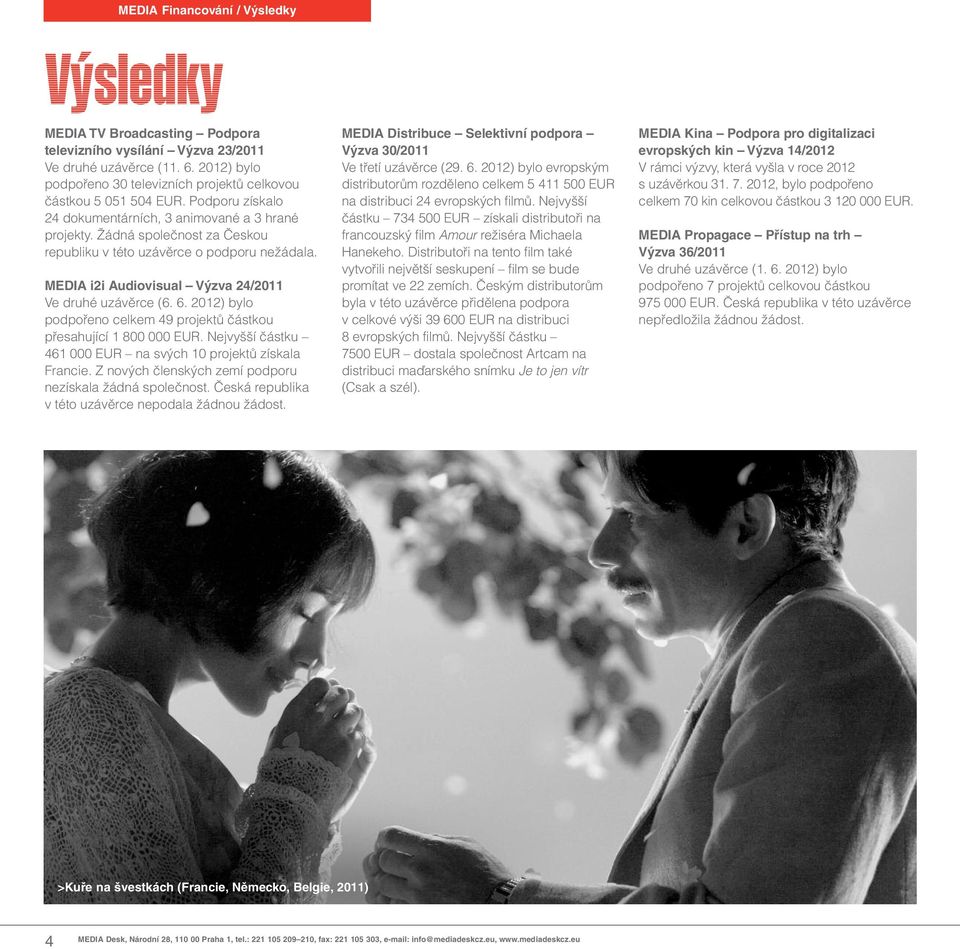 MEDIA Financování / Výsledky

Výsledky

MEDIA TV Broadcasting – Podpora televizního vysílání – Výzva 23/2011
Ve druhé uzávěrce (11. 6. 2012) bylo podpořeno 30 televizních projektů celkovou částkou 5 051 504 EUR. Podporu získalo 24 dokumentárních, 3 animované a 3 hrané projekty. Žádná společnost za Českou republiku v této uzávěrce o podporu nežádala.

MEDIA i2i Audiovisual – Výzva 24/2011
Ve druhé uzávěrce (6. 6. 2012) bylo podpořeno celkem 49 projektů částkou přesahující 1 800 000 EUR. Nejvyšší částku – 461 000 EUR – na svých 10 projektů získala Francie. Z nových členských zemí podporu nezískala žádná společnost. Česká republika v této uzávěrce nepodala žádnou žádost.

MEDIA Distribuce – Selektivní podpora – Výzva 30/2011
Ve třetí uzávěrce (29. 6. 2012) bylo evropským distributorům rozděleno celkem 5 411 500 EUR na distribuci 24 evropských filmů. Nejvyšší částku – 734 500 EUR – získali distributoři na francouzský film Amour režiséra Michaela Hanekeho. Distributoři na tento film také vytvořili největší seskupení – film se bude promítat ve 22 zemích. Českým distributorům byla v této uzávěrce přidělena podpora v celkové výši 39 600 EUR na distribuci 8 evropských filmů. Nejvyšší částku – 7500 EUR – dostala společnost Artcam na distribuci maďarského snímku Je to jen vítr (Csak a szél).

MEDIA Kina – Podpora pro digitalizaci evropských kin – Výzva 14/2012
V rámci výzvy, která vyšla v roce 2012 s uzávěrkou 31. 7. 2012, bylo podpořeno celkem 70 kin celkovou částkou 3 120 000 EUR.

MEDIA Propagace – Přístup na trh – Výzva 36/2011
Ve druhé uzávěrce (1. 6. 2012) bylo podpořeno 7 projektů celkovou částkou 975 000 EUR. Česká republika v této uzávěrce nepředložila žádnou žádost.

>Kuře na švestkách (Francie, Německo, Belgie, 2011)

4 MEDIA Desk, Národní 28, 110 00 Praha 1, tel.: 221 105 209–210, fax: 221 105 303, e-mail: info@mediadeskcz.eu, www.mediadeskcz.eu